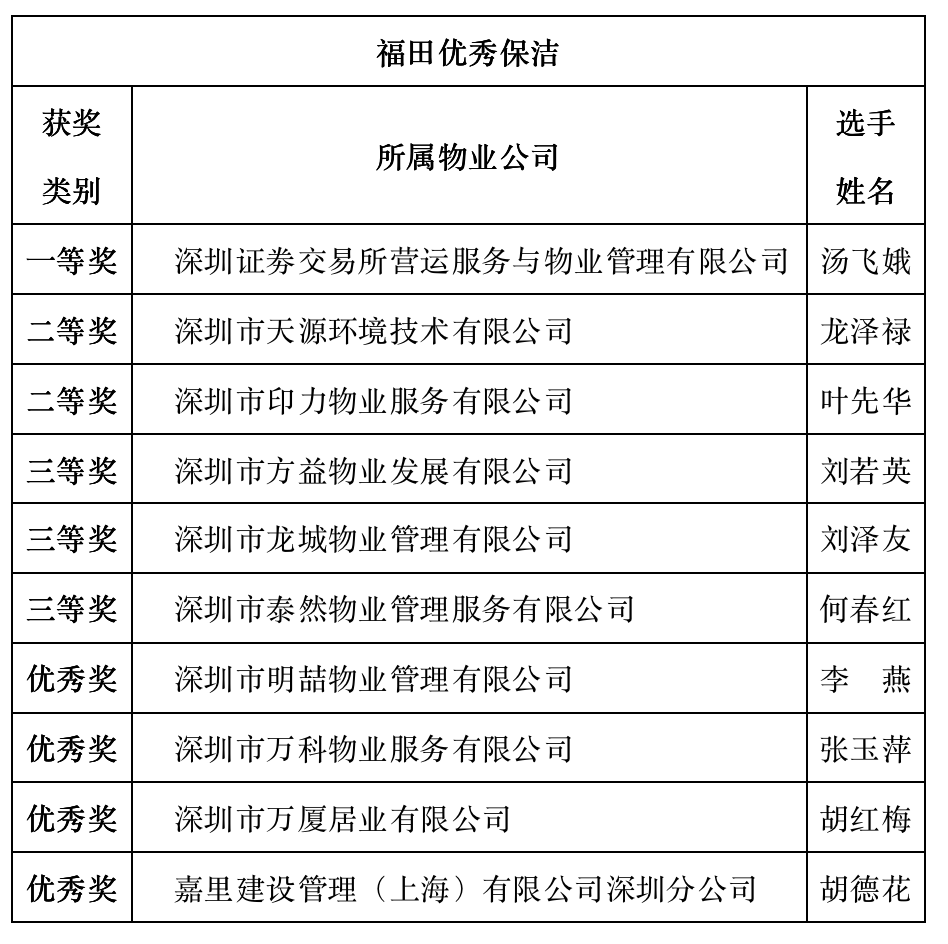 福田优秀保洁

| 获奖类别 | 所属物业公司 | 选手姓名 |
|---|---|---|
| 一等奖 | 深圳证券交易所营运服务与物业管理有限公司 | 汤飞娥 |
| 二等奖 | 深圳市天源环境技术有限公司 | 龙泽禄 |
| 二等奖 | 深圳市印力物业服务有限公司 | 叶先华 |
| 三等奖 | 深圳市方益物业发展有限公司 | 刘若英 |
| 三等奖 | 深圳市龙城物业管理有限公司 | 刘泽友 |
| 三等奖 | 深圳市泰然物业管理服务有限公司 | 何春红 |
| 优秀奖 | 深圳市明喆物业管理有限公司 | 李　燕 |
| 优秀奖 | 深圳市万科物业服务有限公司 | 张玉萍 |
| 优秀奖 | 深圳市万厦居业有限公司 | 胡红梅 |
| 优秀奖 | 嘉里建设管理（上海）有限公司深圳分公司 | 胡德花 |